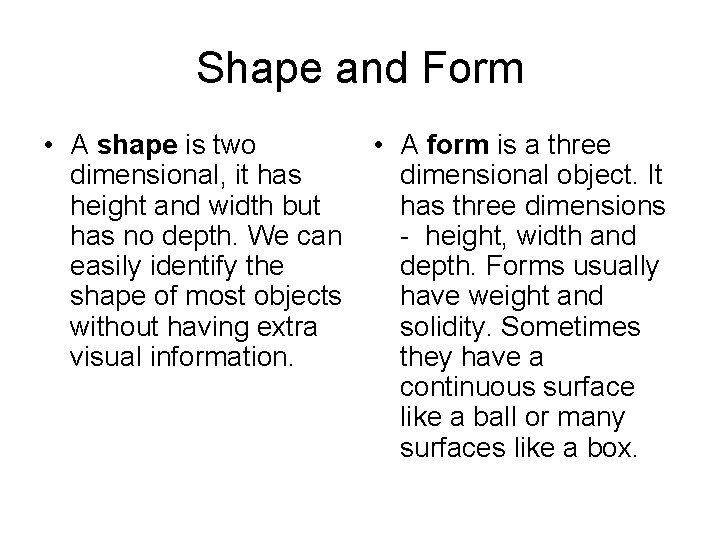 Shape and Form

• A shape is two dimensional, it has height and width but has no depth. We can easily identify the shape of most objects without having extra visual information.

• A form is a three dimensional object. It has three dimensions - height, width and depth. Forms usually have weight and solidity. Sometimes they have a continuous surface like a ball or many surfaces like a box.